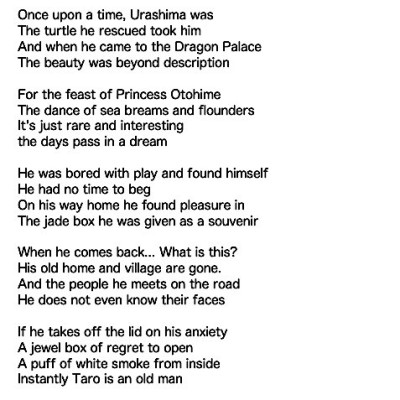 Once upon a time, Urashima was
The turtle he rescued took him
And when he came to the Dragon Palace
The beauty was beyond description

For the feast of Princess Otohime
The dance of sea breams and flounders
It's just rare and interesting
the days pass in a dream

He was bored with play and found himself
He had no time to beg
On his way home he found pleasure in
The jade box he was given as a souvenir

When he comes back... What is this?
His old home and village are gone.
And the people he meets on the road
He does not even know their faces

If he takes off the lid on his anxiety
A jewel box of regret to open
A puff of white smoke from inside
Instantly Taro is an old man